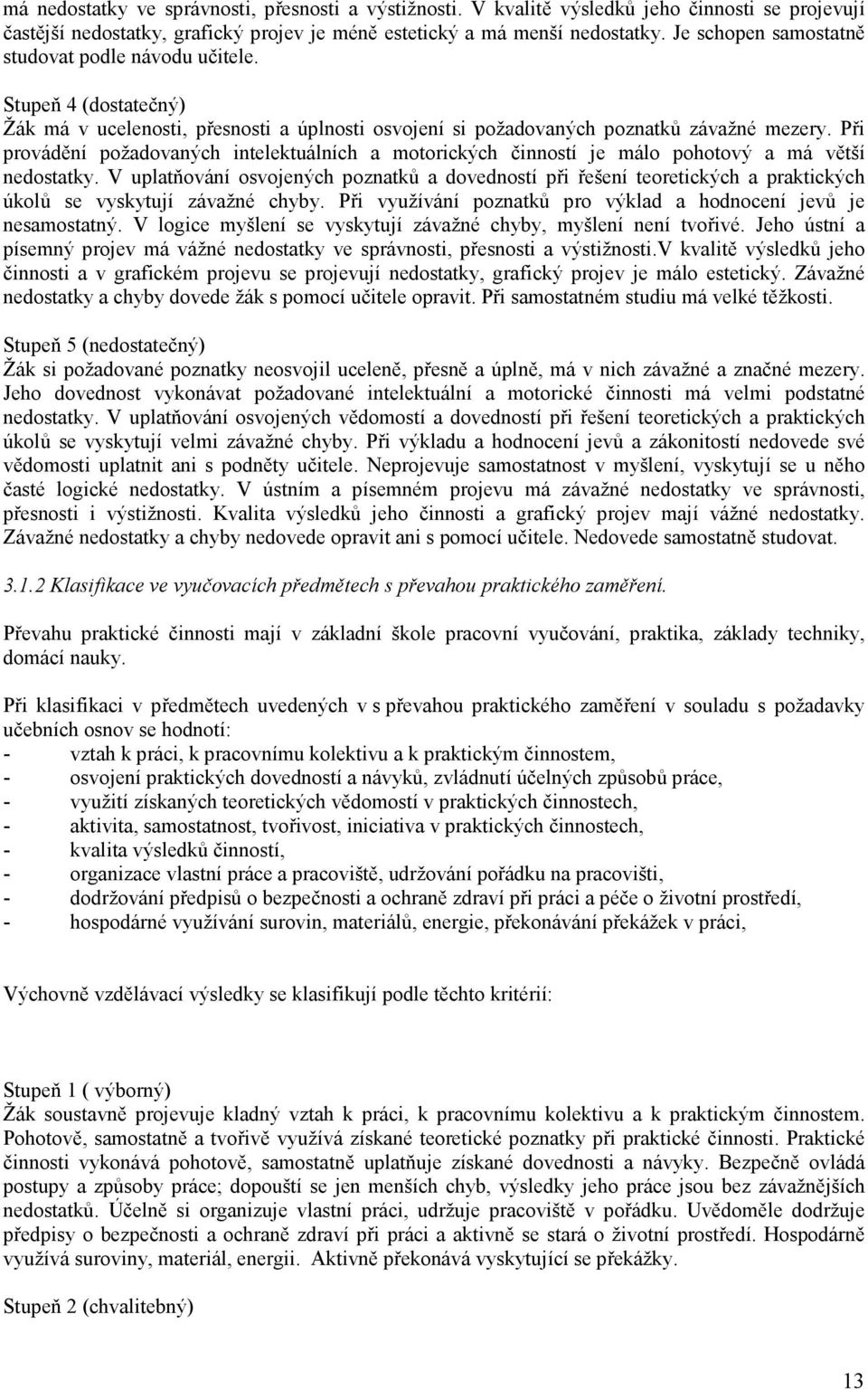 má nedostatky ve správnosti, přesnosti a výstižnosti. V kvalitě výsledků jeho činnosti se projevují častější nedostatky, grafický projev je méně estetický a má menší nedostatky. Je schopen samostatně studovat podle návodu učitele.

Stupeň 4 (dostatečný)
Žák má v ucelenosti, přesnosti a úplnosti osvojení si požadovaných poznatků závažné mezery. Při provádění požadovaných intelektuálních a motorických činností je málo pohotový a má větší nedostatky. V uplatňování osvojených poznatků a dovedností při řešení teoretických a praktických úkolů se vyskytují závažné chyby. Při využívání poznatků pro výklad a hodnocení jevů je nesamostatný. V logice myšlení se vyskytují závažné chyby, myšlení není tvořivé. Jeho ústní a písemný projev má vážné nedostatky ve správnosti, přesnosti a výstižnosti.V kvalitě výsledků jeho činnosti a v grafickém projevu se projevují nedostatky, grafický projev je málo estetický. Závažné nedostatky a chyby dovede žák s pomocí učitele opravit. Při samostatném studiu má velké těžkosti.

Stupeň 5 (nedostatečný)
Žák si požadované poznatky neosvojil uceleně, přesně a úplně, má v nich závažné a značné mezery. Jeho dovednost vykonávat požadované intelektuální a motorické činnosti má velmi podstatné nedostatky. V uplatňování osvojených vědomostí a dovedností při řešení teoretických a praktických úkolů se vyskytují velmi závažné chyby. Při výkladu a hodnocení jevů a zákonitostí nedovede své vědomosti uplatnit ani s podněty učitele. Neprojevuje samostatnost v myšlení, vyskytují se u něho časté logické nedostatky. V ústním a písemném projevu má závažné nedostatky ve správnosti, přesnosti i výstižnosti. Kvalita výsledků jeho činnosti a grafický projev mají vážné nedostatky. Závažné nedostatky a chyby nedovede opravit ani s pomocí učitele. Nedovede samostatně studovat.

3.1.2 Klasifikace ve vyučovacích předmětech s převahou praktického zaměření.

Převahu praktické činnosti mají v základní škole pracovní vyučování, praktika, základy techniky, domácí nauky.

Při klasifikaci v předmětech uvedených v s převahou praktického zaměření v souladu s požadavky učebních osnov se hodnotí:
- vztah k práci, k pracovnímu kolektivu a k praktickým činnostem,
- osvojení praktických dovedností a návyků, zvládnutí účelných způsobů práce,
- využití získaných teoretických vědomostí v praktických činnostech,
- aktivita, samostatnost, tvořivost, iniciativa v praktických činnostech,
- kvalita výsledků činností,
- organizace vlastní práce a pracoviště, udržování pořádku na pracovišti,
- dodržování předpisů o bezpečnosti a ochraně zdraví při práci a péče o životní prostředí,
- hospodárné využívání surovin, materiálů, energie, překonávání překážek v práci,

Výchovně vzdělávací výsledky se klasifikují podle těchto kritérií:

Stupeň 1 ( výborný)
Žák soustavně projevuje kladný vztah k práci, k pracovnímu kolektivu a k praktickým činnostem. Pohotově, samostatně a tvořivě využívá získané teoretické poznatky při praktické činnosti. Praktické činnosti vykonává pohotově, samostatně uplatňuje získané dovednosti a návyky. Bezpečně ovládá postupy a způsoby práce; dopouští se jen menších chyb, výsledky jeho práce jsou bez závažnějších nedostatků. Účelně si organizuje vlastní práci, udržuje pracoviště v pořádku. Uvědoměle dodržuje předpisy o bezpečnosti a ochraně zdraví při práci a aktivně se stará o životní prostředí. Hospodárně využívá suroviny, materiál, energii. Aktivně překonává vyskytující se překážky.

Stupeň 2 (chvalitebný)

13